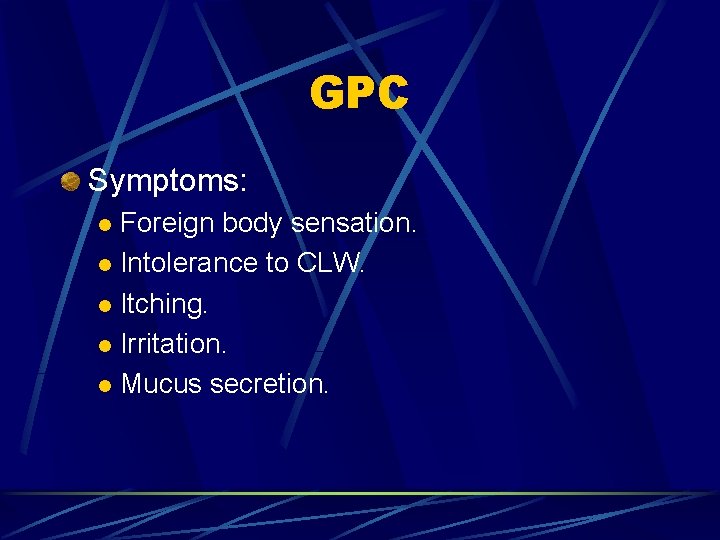 GPC

Symptoms:

Foreign body sensation.

Intolerance to CLW.

Itching.

Irritation.

Mucus secretion.